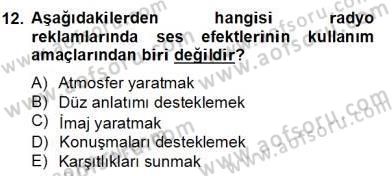 12. Aşağıdakilerden hangisi radyo reklamlarında ses efektlerinin kullanım amaçlarından biri değildir?

A) Atmosfer yaratmak
B) Düz anlatımı desteklemek
C) İmaj yaratmak
D) Konuşmaları desteklemek
E) Karşıtlıkları sunmak

www.aofsoru.com